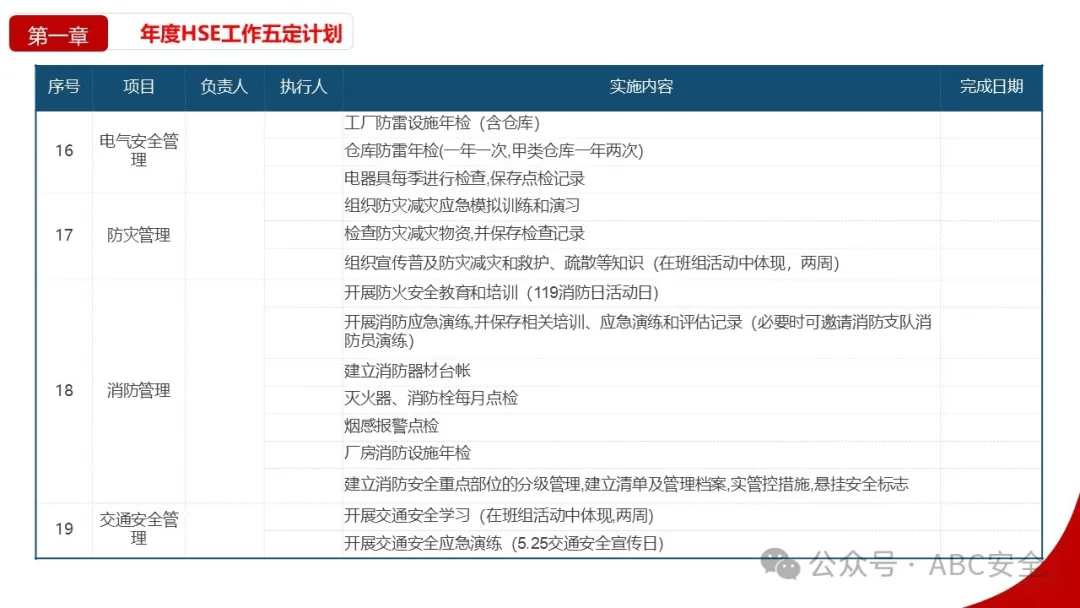 第一章

年度HSE工作五定计划

| 序号 | 项目 | 负责人 | 执行人 | 实施内容 | 完成日期 |
|---|---|---|---|---|---|
| 16 | 电气安全管理 | | | 工厂防雷设施年检（含仓库） | |
| | | | | 仓库防雷年检(一年一次,甲类仓库一年两次) | |
| | | | | 电器具每季进行检查,保存点检记录 | |
| 17 | 防灾管理 | | | 组织防灾减灾应急模拟训练和演习 | |
| | | | | 检查防灾减灾物资,并保存检查记录 | |
| | | | | 组织宣传普及防灾减灾和救护、疏散等知识（在班组活动中体现，两周） | |
| 18 | 消防管理 | | | 开展防火安全教育和培训（119消防日活动日） | |
| | | | | 开展消防应急演练,并保存相关培训、应急演练和评估记录（必要时可邀请消防支队消防员演练） | |
| | | | | 建立消防器材台帐 | |
| | | | | 灭火器、消防栓每月点检 | |
| | | | | 烟感报警点检 | |
| | | | | 厂房消防设施年检 | |
| | | | | 建立消防安全重点部位的分级管理,建立清单及管理档案,实管控措施,悬挂安全标志 | |
| 19 | 交通安全管理 | | | 开展交通安全学习（在班组活动中体现,两周） | |
| | | | | 开展交通安全应急演练（5.25交通安全宣传日） | |

公众号 · ABC安全